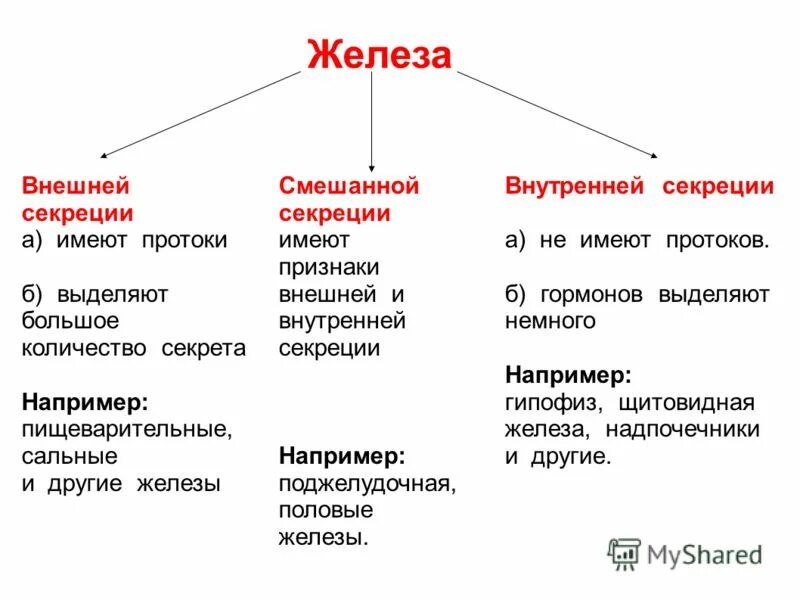 Железа

Внешней секреции
а) имеют протоки

б) выделяют большое количество секрета

Например:
пищеварительные, сальные и другие железы

Смешанной секреции
имеют признаки внешней и внутренней секреции

Например:
поджелудочная, половые железы.

Внутренней секреции
а) не имеют протоков.

б) гормонов выделяют немного

Например:
гипофиз, щитовидная железа, надпочечники и другие.

MyShared